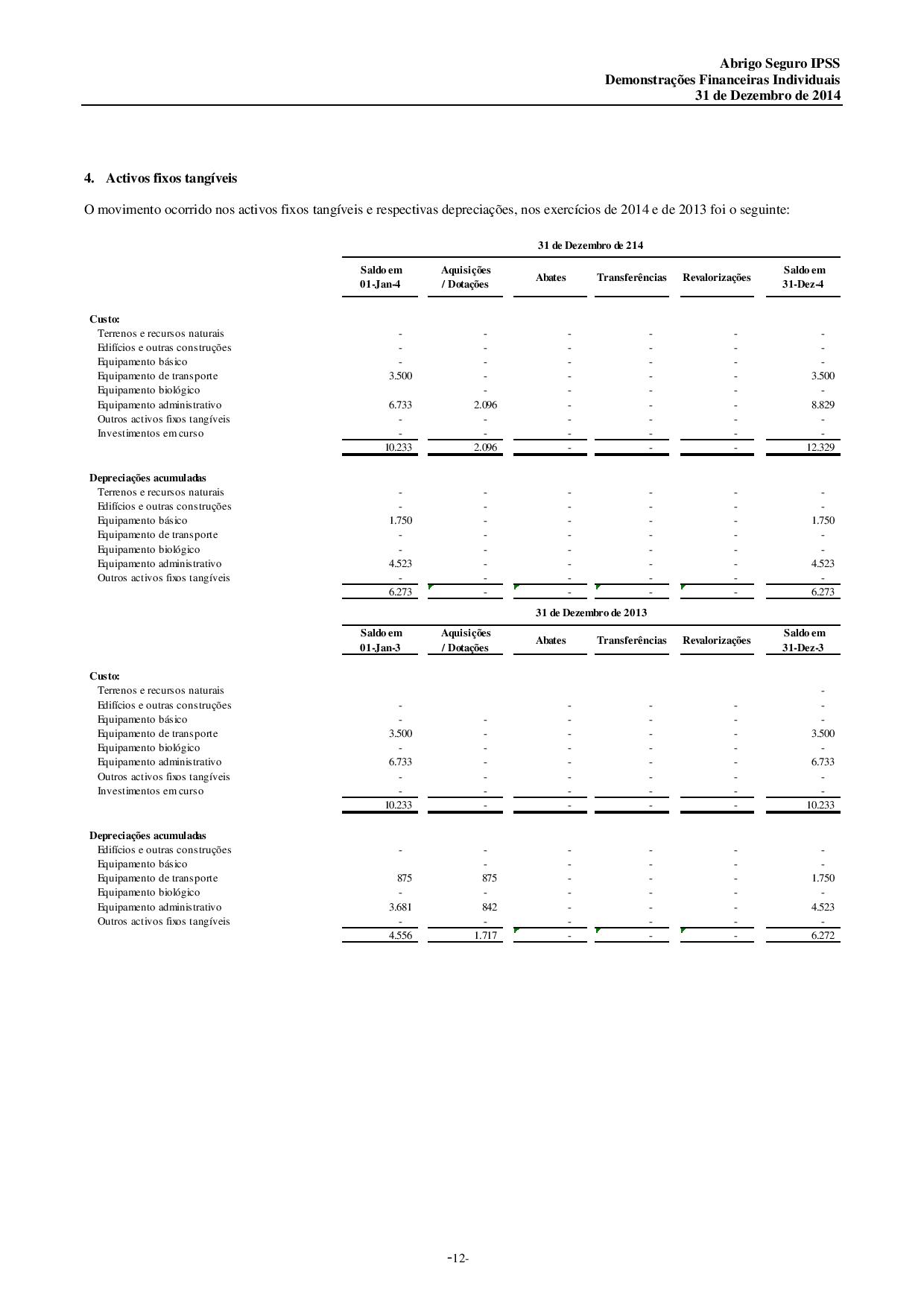 Abrigo Seguro IPSS
Demonstrações Financeiras Individuais
31 de Dezembro de 2014

4. Activos fixos tangíveis

O movimento ocorrido nos activos fixos tangíveis e respectivas depreciações, nos exercícios de 2014 e de 2013 foi o seguinte:

31 de Dezembro de 214

| | Saldo em 01-Jan-4 | Aquisições / Dotações | Abates | Transferências | Revalorizações | Saldo em 31-Dez-4 |
|---|---|---|---|---|---|---|
| Custo: | | | | | | |
| Terrenos e recursos naturais | - | - | - | - | - | - |
| Edifícios e outras construções | - | - | - | - | - | - |
| Equipamento básico | - | - | - | - | - | - |
| Equipamento de transporte | 3.500 | - | - | - | - | 3.500 |
| Equipamento biológico | | - | - | - | - | - |
| Equipamento administrativo | 6.733 | 2.096 | - | - | - | 8.829 |
| Outros activos fixos tangíveis | - | - | - | - | - | - |
| Investimentos em curso | - | - | - | - | - | - |
| | 10.233 | 2.096 | - | - | - | 12.329 |
| Depreciações acumuladas | | | | | | |
| Terrenos e recursos naturais | - | - | - | - | - | - |
| Edifícios e outras construções | - | - | - | - | - | - |
| Equipamento básico | 1.750 | - | - | - | - | 1.750 |
| Equipamento de transporte | - | - | - | - | - | - |
| Equipamento biológico | - | - | - | - | - | - |
| Equipamento administrativo | 4.523 | - | - | - | - | 4.523 |
| Outros activos fixos tangíveis | - | - | - | - | - | - |
| | 6.273 | - | - | - | - | 6.273 |

31 de Dezembro de 2013

| | Saldo em 01-Jan-3 | Aquisições / Dotações | Abates | Transferências | Revalorizações | Saldo em 31-Dez-3 |
|---|---|---|---|---|---|---|
| Custo: | | | | | | |
| Terrenos e recursos naturais | | | | | | - |
| Edifícios e outras construções | - | | - | - | - | - |
| Equipamento básico | - | - | - | - | - | - |
| Equipamento de transporte | 3.500 | - | - | - | - | 3.500 |
| Equipamento biológico | - | - | - | - | - | - |
| Equipamento administrativo | 6.733 | - | - | - | - | 6.733 |
| Outros activos fixos tangíveis | - | - | - | - | - | - |
| Investimentos em curso | - | - | - | - | - | - |
| | 10.233 | - | - | - | - | 10.233 |
| Depreciações acumuladas | | | | | | |
| Edifícios e outras construções | - | - | - | - | - | - |
| Equipamento básico | | - | - | - | - | - |
| Equipamento de transporte | 875 | 875 | - | - | - | 1.750 |
| Equipamento biológico | - | - | - | - | - | - |
| Equipamento administrativo | 3.681 | 842 | - | - | - | 4.523 |
| Outros activos fixos tangíveis | - | - | - | - | - | - |
| | 4.556 | 1.717 | - | - | - | 6.272 |

-12-